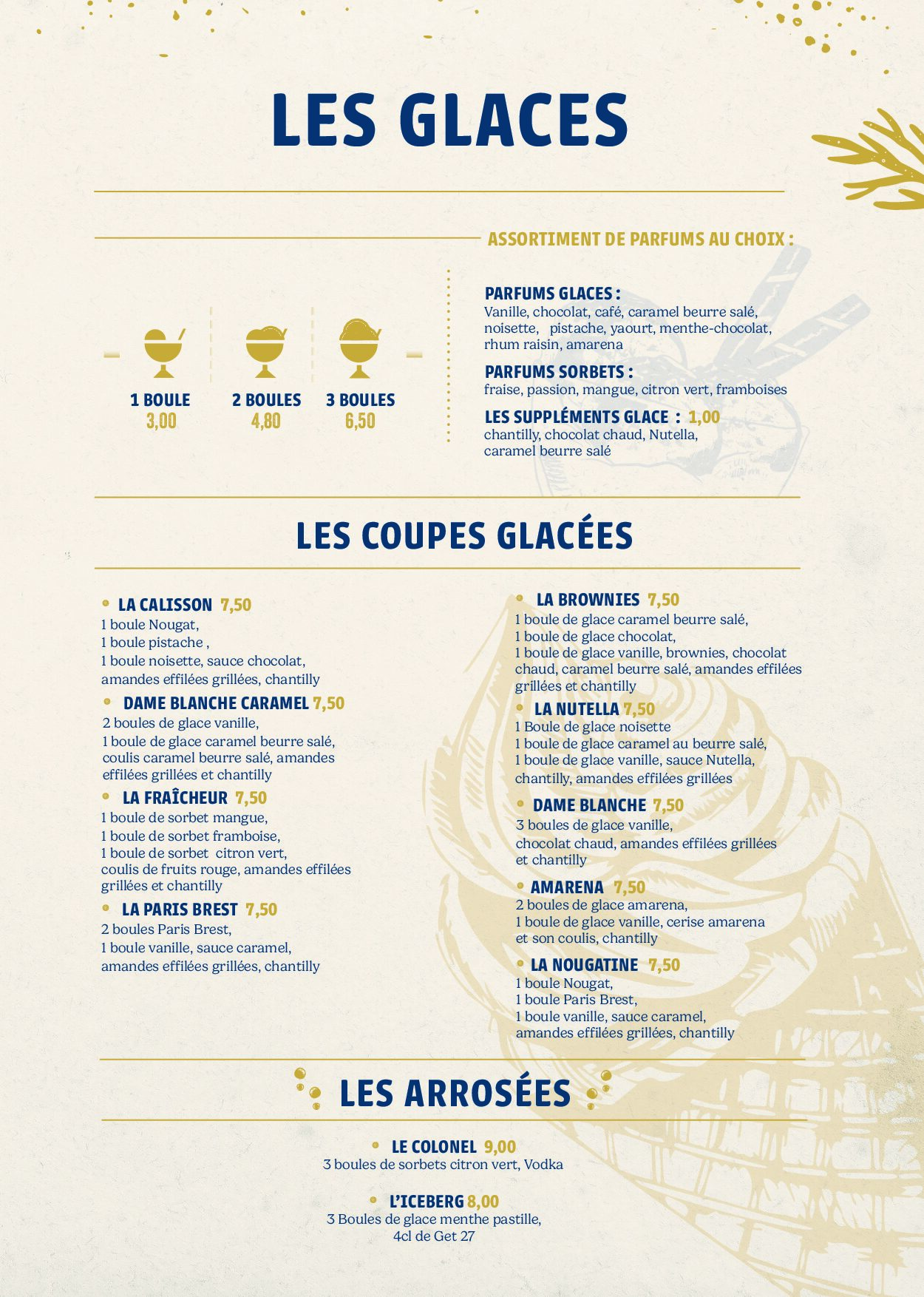 LES GLACES

ASSORTIMENT DE PARFUMS AU CHOIX :

1 BOULE
3,00

2 BOULES
4,80

3 BOULES
6,50

PARFUMS GLACES :
Vanille, chocolat, café, caramel beurre salé, noisette, pistache, yaourt, menthe-chocolat, rhum raisin, amarena

PARFUMS SORBETS :
fraise, passion, mangue, citron vert, framboises

LES SUPPLÉMENTS GLACE : 1,00
chantilly, chocolat chaud, Nutella, caramel beurre salé

LES COUPES GLACÉES

LA CALISSON 7,50
1 boule Nougat,
1 boule pistache ,
1 boule noisette, sauce chocolat, amandes effilées grillées, chantilly

DAME BLANCHE CARAMEL 7,50
2 boules de glace vanille,
1 boule de glace caramel beurre salé, coulis caramel beurre salé, amandes effilées grillées et chantilly

LA FRAÎCHEUR 7,50
1 boule de sorbet mangue,
1 boule de sorbet framboise,
1 boule de sorbet citron vert,
coulis de fruits rouge, amandes effilées grillées et chantilly

LA PARIS BREST 7,50
2 boules Paris Brest,
1 boule vanille, sauce caramel,
amandes effilées grillées, chantilly

LA BROWNIES 7,50
1 boule de glace caramel beurre salé,
1 boule de glace chocolat,
1 boule de glace vanille, brownies, chocolat chaud, caramel beurre salé, amandes effilées grillées et chantilly

LA NUTELLA 7,50
1 Boule de glace noisette
1 boule de glace caramel au beurre salé,
1 boule de glace vanille, sauce Nutella, chantilly, amandes effilées grillées

DAME BLANCHE 7,50
3 boules de glace vanille,
chocolat chaud, amandes effilées grillées et chantilly

AMARENA 7,50
2 boules de glace amarena,
1 boule de glace vanille, cerise amarena et son coulis, chantilly

LA NOUGATINE 7,50
1 boule Nougat,
1 boule Paris Brest,
1 boule vanille, sauce caramel,
amandes effilées grillées, chantilly

LES ARROSÉES

LE COLONEL 9,00
3 boules de sorbets citron vert, Vodka

L'ICEBERG 8,00
3 Boules de glace menthe pastille,
4cl de Get 27